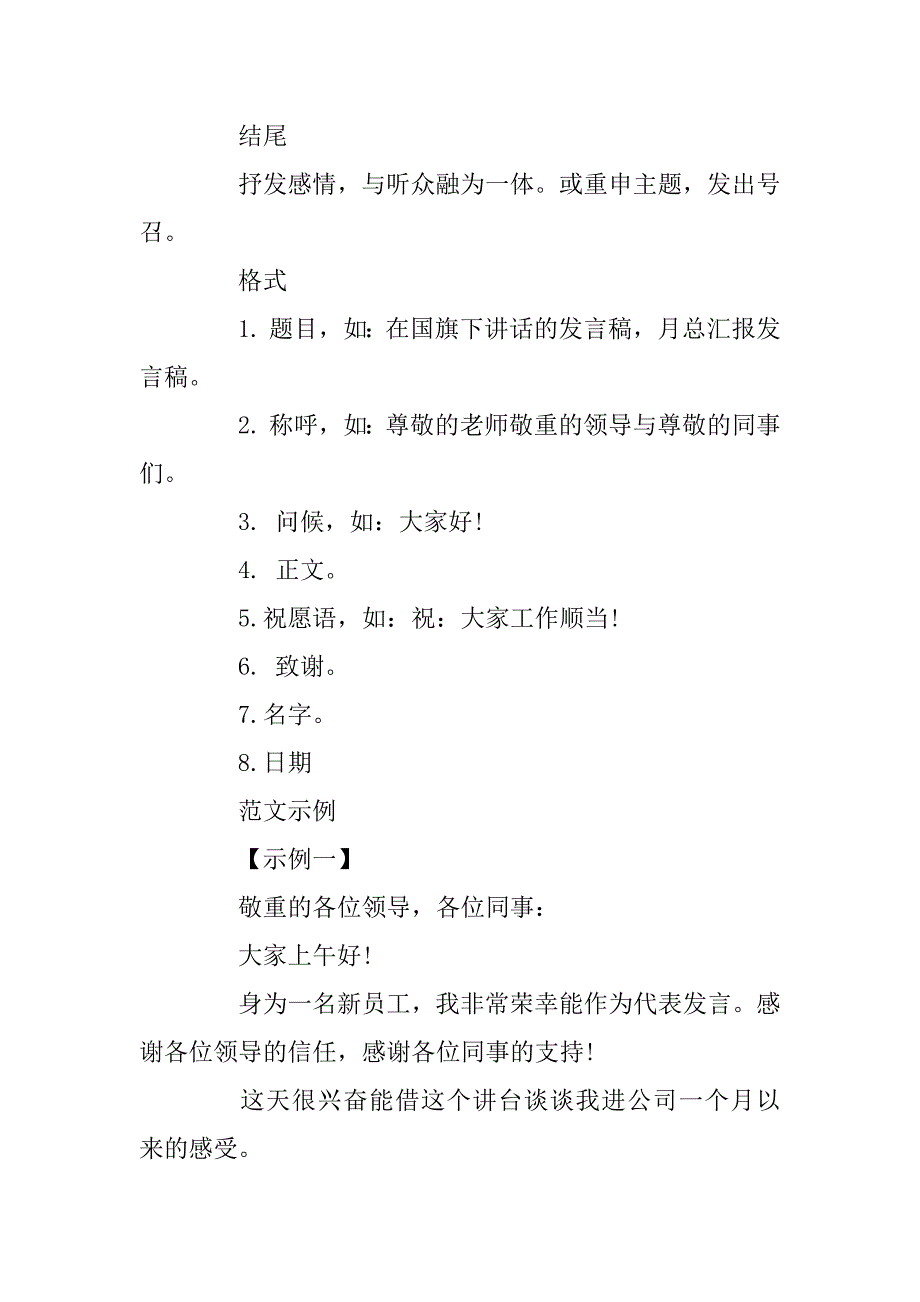 结尾

抒发感情，与听众融为一体。或重申主题，发出号召。

格式

1. 题目，如：在国旗下讲话的发言稿，月总汇报发言稿。

2. 称呼，如：尊敬的老师敬重的领导与尊敬的同事们。

3. 问候，如：大家好！

4. 正文。

5. 祝愿语，如：祝：大家工作顺当！

6. 致谢。

7. 名字。

8. 日期

范文示例

【示例一】

敬重的各位领导，各位同事：

大家上午好！

身为一名新员工，我非常荣幸能作为代表发言。感谢各位领导的信任，感谢各位同事的支持！

这天很兴奋能借这个讲台谈谈我进公司一个月以来的感受。